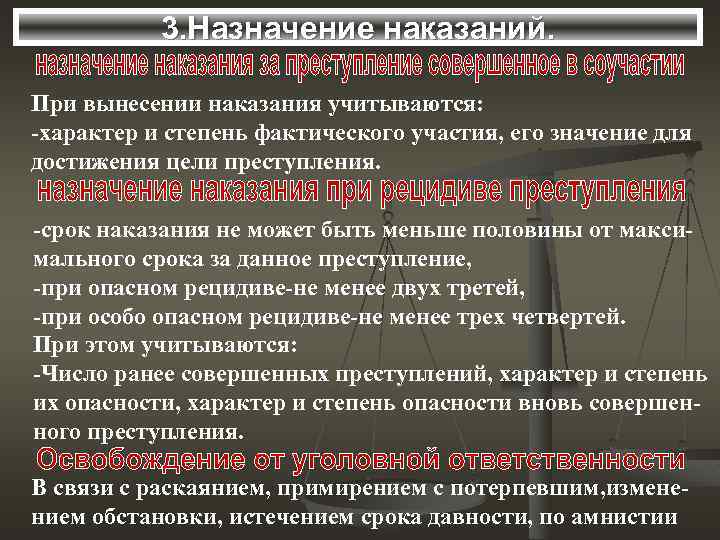 3.Назначение наказаний.

назначение наказания за преступление совершенное в соучастии

При вынесении наказания учитываются:
-характер и степень фактического участия, его значение для достижения цели преступления.

назначение наказания при рецидиве преступления

-срок наказания не может быть меньше половины от максимального срока за данное преступление,
-при опасном рецидиве-не менее двух третей,
-при особо опасном рецидиве-не менее трех четвертей.
При этом учитываются:
-Число ранее совершенных преступлений, характер и степень их опасности, характер и степень опасности вновь совершенного преступления.

Освобождение от уголовной ответственности

В связи с раскаянием, примирением с потерпевшим,изменением обстановки, истечением срока давности, по амнистии